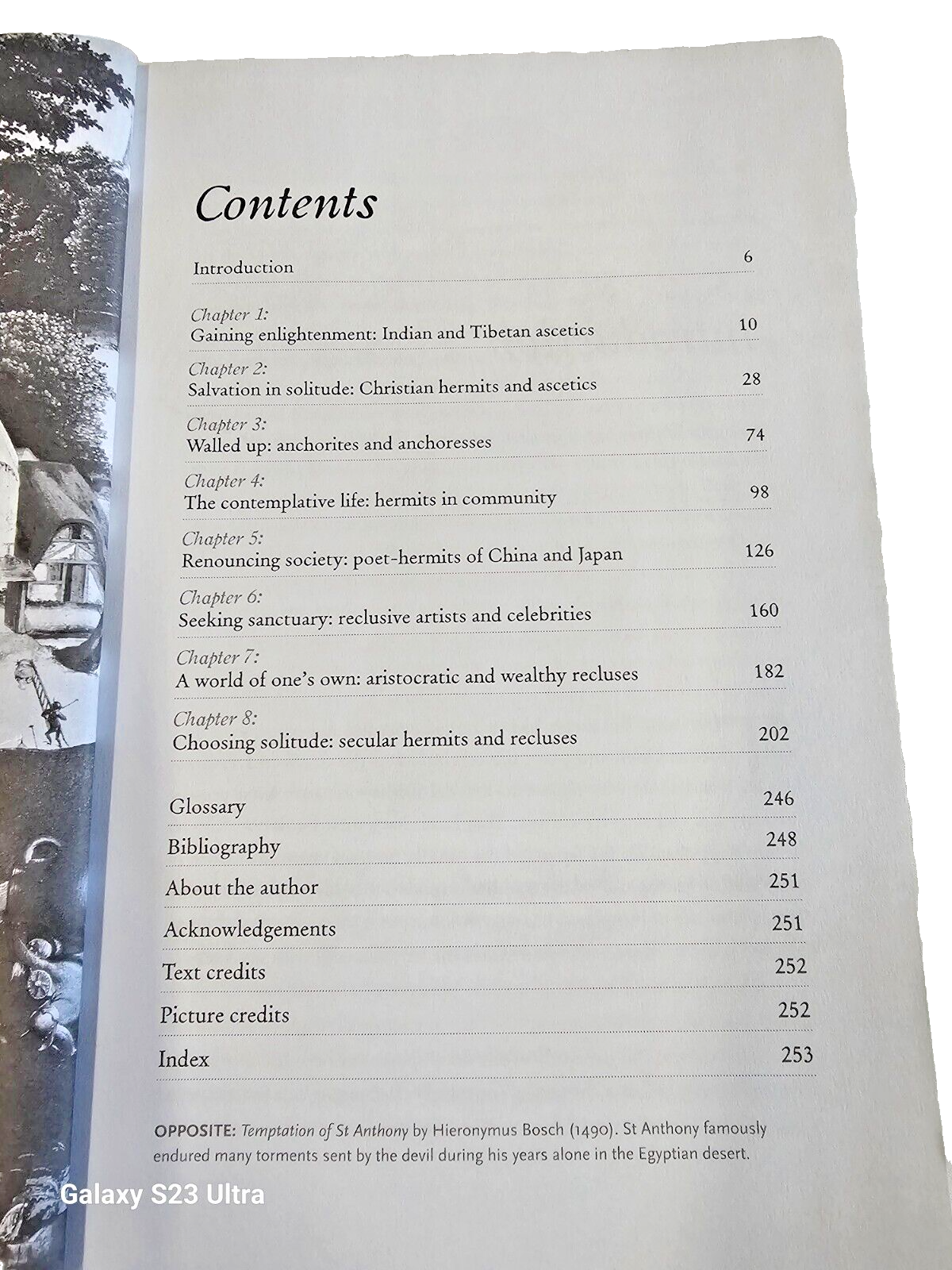 Contents

Introduction 6

Chapter 1:
Gaining enlightenment: Indian and Tibetan ascetics 10

Chapter 2:
Salvation in solitude: Christian hermits and ascetics 28

Chapter 3:
Walled up: anchorites and anchoresses 74

Chapter 4:
The contemplative life: hermits in community 98

Chapter 5:
Renouncing society: poet-hermits of China and Japan 126

Chapter 6:
Seeking sanctuary: reclusive artists and celebrities 160

Chapter 7:
A world of one's own: aristocratic and wealthy recluses 182

Chapter 8:
Choosing solitude: secular hermits and recluses 202

Glossary 246
Bibliography 248
About the author 251
Acknowledgements 251
Text credits 252
Picture credits 252
Index 253

OPPOSITE: Temptation of St Anthony by Hieronymus Bosch (1490). St Anthony famously endured many torments sent by the devil during his years alone in the Egyptian desert.

Galaxy S23 Ultra